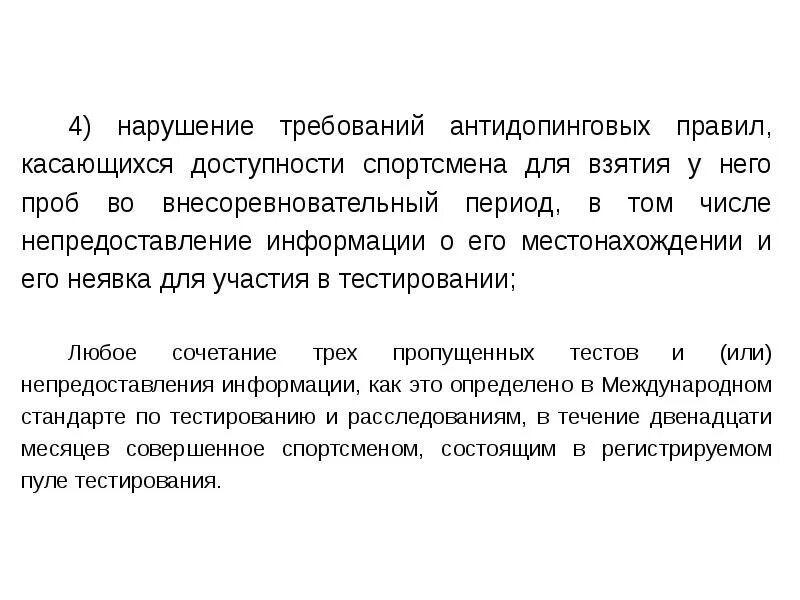 4) нарушение требований антидопинговых правил, касающихся доступности спортсмена для взятия у него проб во внесоревновательный период, в том числе непредоставление информации о его местонахождении и его неявка для участия в тестировании;

Любое сочетание трех пропущенных тестов и (или) непредоставления информации, как это определено в Международном стандарте по тестированию и расследованиям, в течение двенадцати месяцев совершенное спортсменом, состоящим в регистрируемом пуле тестирования.